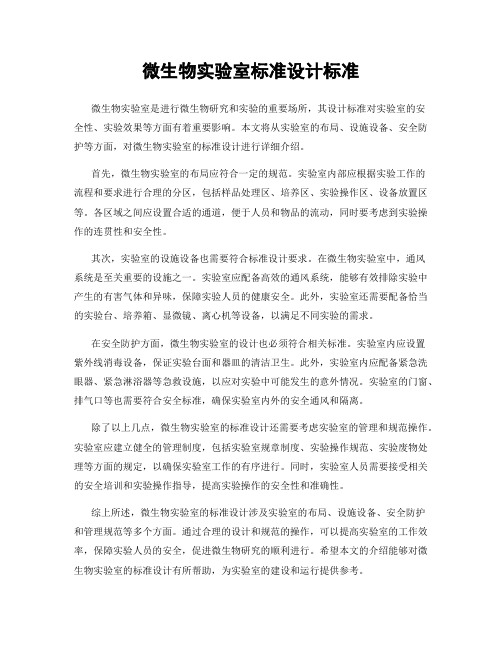 微生物实验室标准设计标准

微生物实验室是进行微生物研究和实验的重要场所，其设计标准对实验室的安全性、实验效果等方面有着重要影响。本文将从实验室的布局、设施设备、安全防护等方面，对微生物实验室的标准设计进行详细介绍。

首先，微生物实验室的布局应符合一定的规范。实验室内部应根据实验工作的流程和要求进行合理的分区，包括样品处理区、培养区、实验操作区、设备放置区等。各区域之间应设置合适的通道，便于人员和物品的流动，同时要考虑到实验操作的连贯性和安全性。

其次，实验室的设施设备也需要符合标准设计要求。在微生物实验室中，通风系统是至关重要的设施之一。实验室应配备高效的通风系统，能够有效排除实验中产生的有害气体和异味，保障实验人员的健康安全。此外，实验室还需要配备恰当的实验台、培养箱、显微镜、离心机等设备，以满足不同实验的需求。

在安全防护方面，微生物实验室的设计也必须符合相关标准。实验室内应设置紫外线消毒设备，保证实验台面和器皿的清洁卫生。此外，实验室内应配备紧急洗眼器、紧急淋浴器等急救设施，以应对实验中可能发生的意外情况。实验室的门窗、排气口等也需要符合安全标准，确保实验室内外的安全通风和隔离。

除了以上几点，微生物实验室的标准设计还需要考虑实验室的管理和规范操作。实验室应建立健全的管理制度，包括实验室规章制度、实验操作规范、实验废物处理等方面的规定，以确保实验室工作的有序进行。同时，实验室人员需要接受相关的安全培训和实验操作指导，提高实验操作的安全性和准确性。

综上所述，微生物实验室的标准设计涉及实验室的布局、设施设备、安全防护和管理规范等多个方面。通过合理的设计和规范的操作，可以提高实验室的工作效率，保障实验人员的安全，促进微生物研究的顺利进行。希望本文的介绍能够对微生物实验室的标准设计有所帮助，为实验室的建设和运行提供参考。